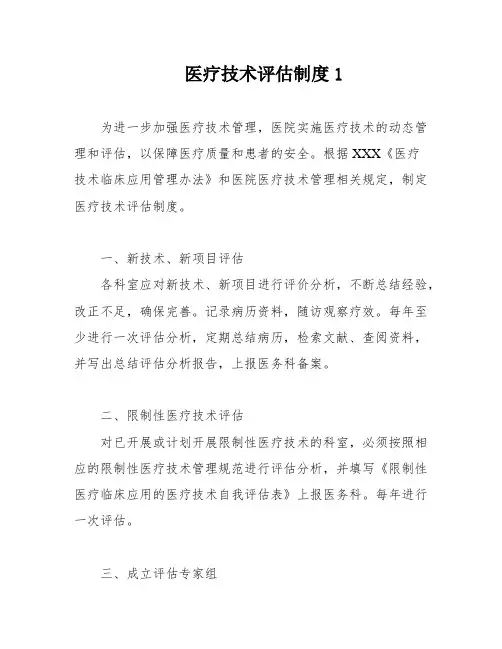 医疗技术评估制度 1

为进一步加强医疗技术管理，医院实施医疗技术的动态管理和评估，以保障医疗质量和患者的安全。根据 XXX《医疗技术临床应用管理办法》和医院医疗技术管理相关规定，制定医疗技术评估制度。

一、新技术、新项目评估

各科室应对新技术、新项目进行评价分析，不断总结经验，改正不足，确保完善。记录病历资料，随访观察疗效。每年至少进行一次评估分析，定期总结病历，检索文献、查阅资料，并写出总结评估分析报告，上报医务科备案。

二、限制性医疗技术评估

对已开展或计划开展限制性医疗技术的科室，必须按照相应的限制性医疗技术管理规范进行评估分析，并填写《限制性医疗临床应用的医疗技术自我评估表》上报医务科。每年进行一次评估。

三、成立评估专家组